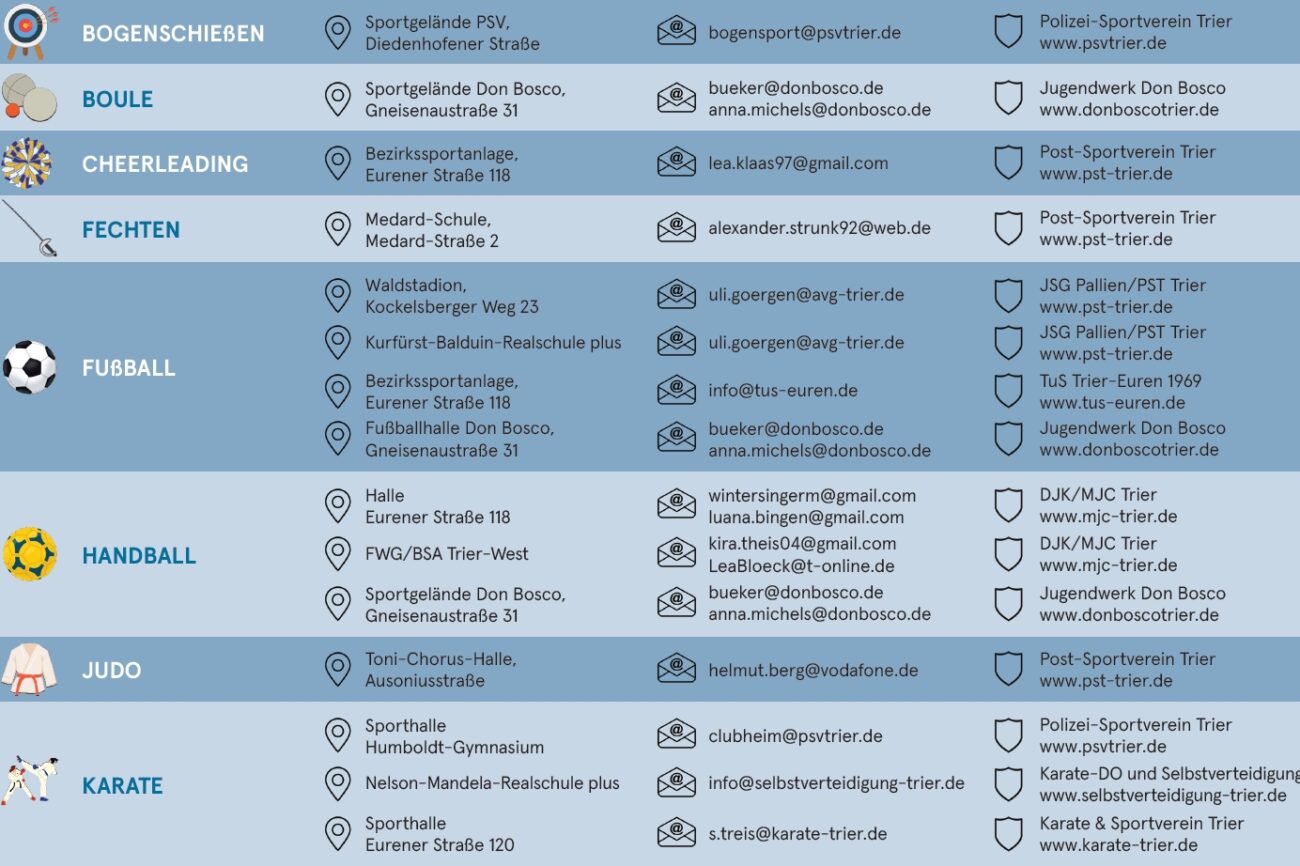 | | | | |
|---|---|---|---|
| BOGENSCHIEßEN | Sportgelände PSV, Diedenhofener Straße | bogensport@psvtrier.de | Polizei-Sportverein Trier www.psvtrier.de |
| BOULE | Sportgelände Don Bosco, Gneisenaustraße 31 | bueker@donbosco.de anna.michels@donbosco.de | Jugendwerk Don Bosco www.donboscotrier.de |
| CHEERLEADING | Bezirkssportanlage, Eurener Straße 118 | lea.klaas97@gmail.com | Post-Sportverein Trier www.pst-trier.de |
| FECHTEN | Medard-Schule, Medard-Straße 2 | alexander.strunk92@web.de | Post-Sportverein Trier www.pst-trier.de |
| FUßBALL | Waldstadion, Kockelsberger Weg 23 | uli.goergen@avg-trier.de | JSG Pallien/PST Trier www.pst-trier.de |
| | Kurfürst-Balduin-Realschule plus | uli.goergen@avg-trier.de | JSG Pallien/PST Trier www.pst-trier.de |
| | Bezirkssportanlage, Eurener Straße 118 | info@tus-euren.de | TuS Trier-Euren 1969 www.tus-euren.de |
| | Fußballhalle Don Bosco, Gneisenaustraße 31 | bueker@donbosco.de anna.michels@donbosco.de | Jugendwerk Don Bosco www.donboscotrier.de |
| HANDBALL | Halle Eurener Straße 118 | wintersingerm@gmail.com luana.bingen@gmail.com | DJK/MJC Trier www.mjc-trier.de |
| | FWG/BSA Trier-West | kira.theis04@gmail.com LeaBloeck@t-online.de | DJK/MJC Trier www.mjc-trier.de |
| | Sportgelände Don Bosco, Gneisenaustraße 31 | bueker@donbosco.de anna.michels@donbosco.de | Jugendwerk Don Bosco www.donboscotrier.de |
| JUDO | Toni-Chorus-Halle, Ausoniusstraße | helmut.berg@vodafone.de | Post-Sportverein Trier www.pst-trier.de |
| KARATE | Sporthalle Humboldt-Gymnasium | clubheim@psvtrier.de | Polizei-Sportverein Trier www.psvtrier.de |
| | Nelson-Mandela-Realschule plus | info@selbstverteidigung-trier.de | Karate-DO und Selbstverteidigung www.selbstverteidigung-trier.de |
| | Sporthalle Eurener Straße 120 | s.treis@karate-trier.de | Karate & Sportverein Trier www.karate-trier.de |